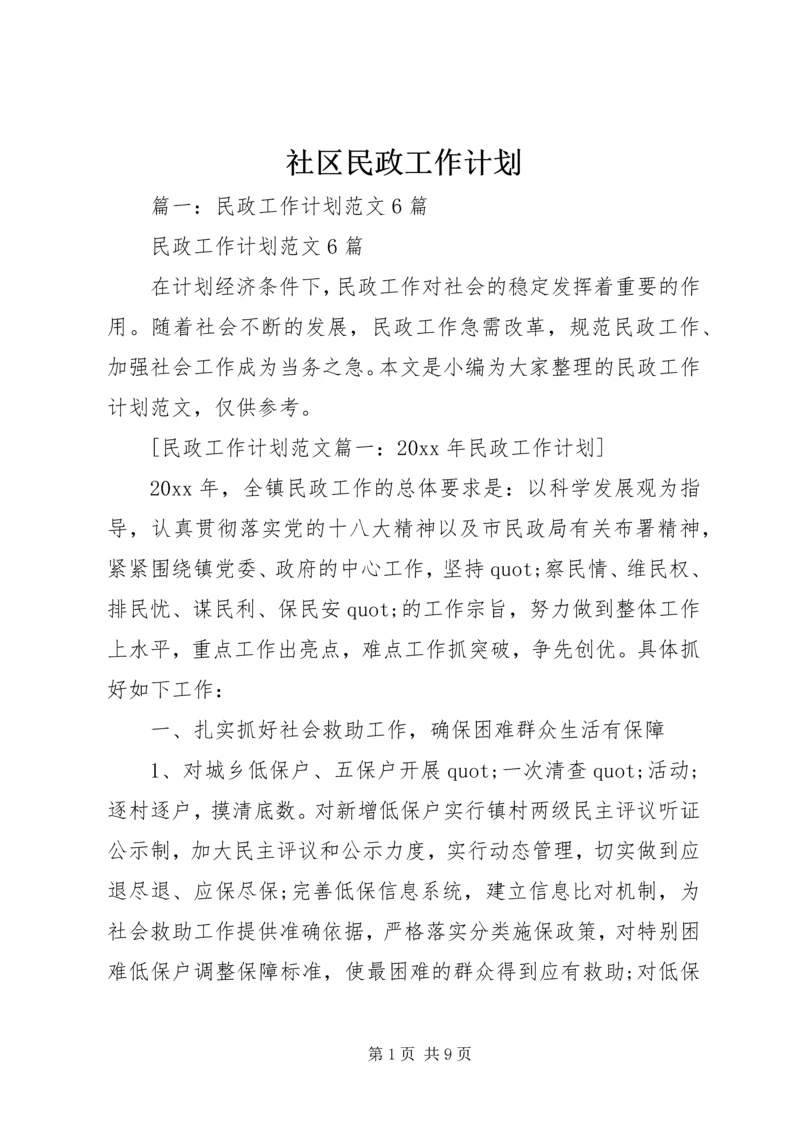 社区民政工作计划

篇一：民政工作计划范文6篇

民政工作计划范文6篇

在计划经济条件下，民政工作对社会的稳定发挥着重要的作用。随着社会不断的发展，民政工作急需改革，规范民政工作、加强社会工作成为当务之急。本文是小编为大家整理的民政工作计划范文，仅供参考。

[民政工作计划范文篇一：20xx年民政工作计划]

20xx年，全镇民政工作的总体要求是：以科学发展观为指导，认真贯彻落实党的十八大精神以及市民政局有关布署精神，紧紧围绕镇党委、政府的中心工作，坚持quot;察民情、维民权、排民忧、谋民利、保民安quot;的工作宗旨，努力做到整体工作上水平，重点工作出亮点，难点工作抓突破，争先创优。具体抓好如下工作：

一、扎实抓好社会救助工作，确保困难群众生活有保障

1、对城乡低保户、五保户开展quot;一次清查quot;活动;逐村逐户，摸清底数。对新增低保户实行镇村两级民主评议听证公示制，加大民主评议和公示力度，实行动态管理，切实做到应退尽退、应保尽保;完善低保信息系统，建立信息比对机制，为社会救助工作提供准确依据，严格落实分类施保政策，对特别困难低保户调整保障标准，使最困难的群众得到应有救助;对低保

第1页 共9页